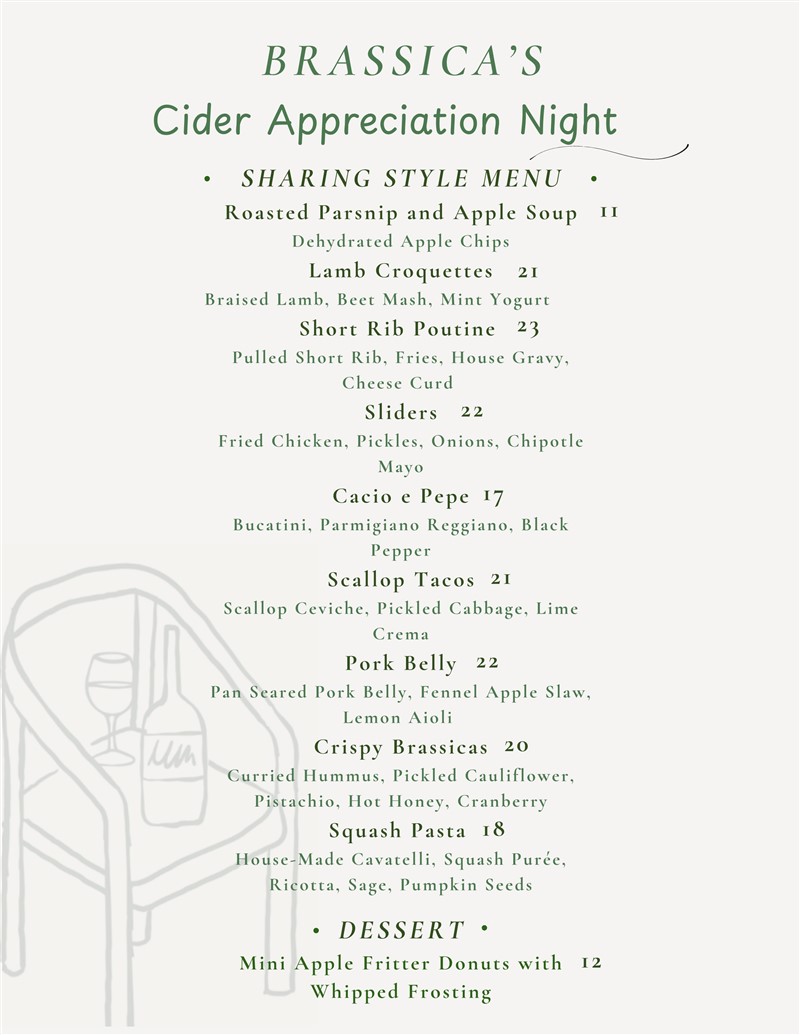 BRASSICA'S
Cider Appreciation Night

• SHARING STYLE MENU •

Roasted Parsnip and Apple Soup 11
Dehydrated Apple Chips

Lamb Croquettes 21
Braised Lamb, Beet Mash, Mint Yogurt

Short Rib Poutine 23
Pulled Short Rib, Fries, House Gravy, Cheese Curd

Sliders 22
Fried Chicken, Pickles, Onions, Chipotle Mayo

Cacio e Pepe 17
Bucatini, Parmigiano Reggiano, Black Pepper

Scallop Tacos 21
Scallop Ceviche, Pickled Cabbage, Lime Crema

Pork Belly 22
Pan Seared Pork Belly, Fennel Apple Slaw, Lemon Aioli

Crispy Brassicas 20
Curried Hummus, Pickled Cauliflower, Pistachio, Hot Honey, Cranberry

Squash Pasta 18
House-Made Cavatelli, Squash Purée, Ricotta, Sage, Pumpkin Seeds

• DESSERT •

Mini Apple Fritter Donuts with Whipped Frosting 12